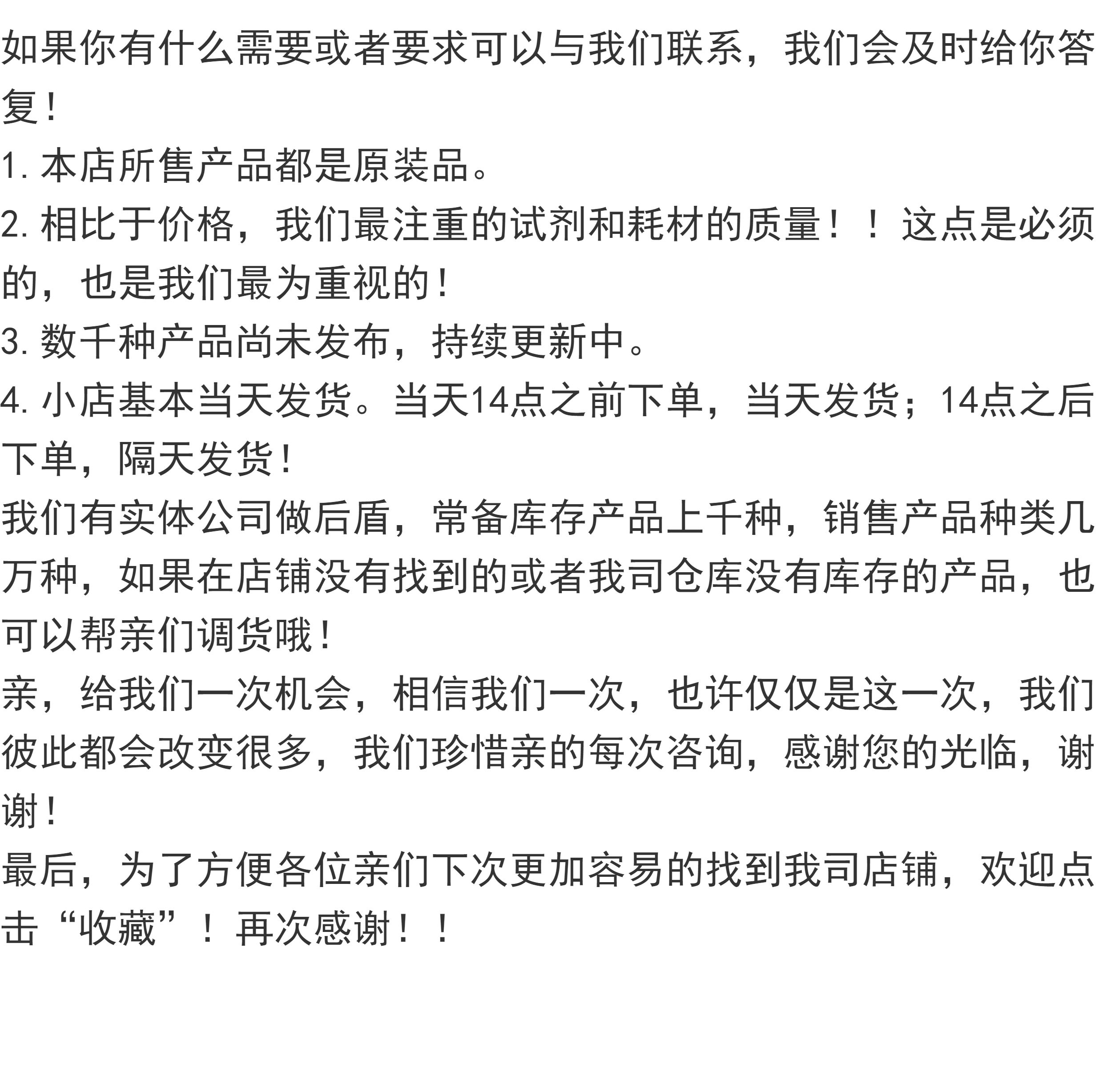 如果你有什么需要或者要求可以与我们联系，我们会及时给你答复！

1.本店所售产品都是原装品。

2.相比于价格，我们最注重的试剂和耗材的质量！！这点是必须的，也是我们最为重视的！

3.数千种产品尚未发布，持续更新中。

4.小店基本当天发货。当天14点之前下单，当天发货；14点之后下单，隔天发货！

我们有实体公司做后盾，常备库存产品上千种，销售产品种类几万种，如果在店铺没有找到的或者我司仓库没有库存的产品，也可以帮亲们调货哦！

亲，给我们一次机会，相信我们一次，也许仅仅是这一次，我们彼此都会改变很多，我们珍惜亲的每次咨询，感谢您的光临，谢谢！

最后，为了方便各位亲们下次更加容易的找到我司店铺，欢迎点击“收藏”！再次感谢！！